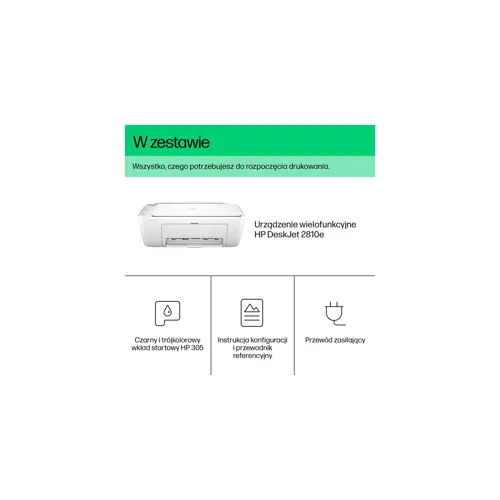 W zestawie

Wszystko, czego potrzebujesz do rozpoczęcia drukowania.

Urządzenie wielofunkcyjne HP DeskJet 2810e

Czarny i trójkolorowy wkład startowy HP 305

Instrukcja konfiguracji i przewodnik referencyjny

Przewód zasilający